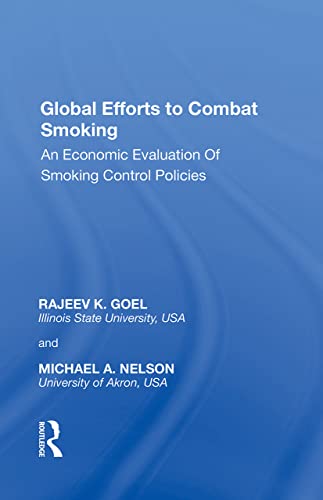 Global Efforts to Combat Smoking

An Economic Evaluation Of Smoking Control Policies

RAJEEV K. GOEL
Illinois State University, USA

and

MICHAEL A. NELSON
University of Akron, USA

ROUTLEDGE